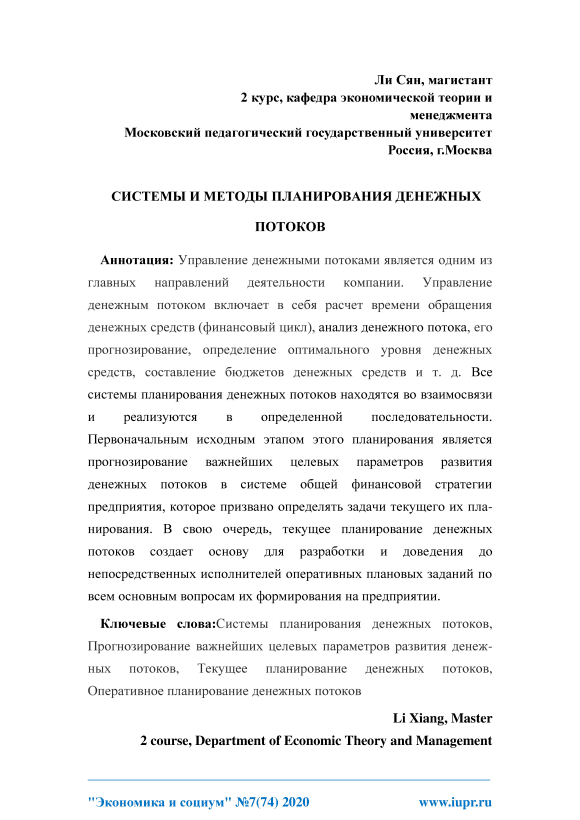 Ли Сян, магистант
2 курс, кафедра экономической теории и менеджмента
Московский педагогический государственный университет
Россия, г.Москва

СИСТЕМЫ И МЕТОДЫ ПЛАНИРОВАНИЯ ДЕНЕЖНЫХ ПОТОКОВ

Аннотация: Управление денежными потоками является одним из главных направлений деятельности компании. Управление денежным потоком включает в себя расчет времени обращения денежных средств (финансовый цикл), анализ денежного потока, его прогнозирование, определение оптимального уровня денежных средств, составление бюджетов денежных средств и т. д. Все системы планирования денежных потоков находятся во взаимосвязи и реализуются в определенной последовательности. Первоначальным исходным этапом этого планирования является прогнозирование важнейших целевых параметров развития денежных потоков в системе общей финансовой стратегии предприятия, которое призвано определять задачи текущего их планирования. В свою очередь, текущее планирование денежных потоков создает основу для разработки и доведения до непосредственных исполнителей оперативных плановых заданий по всем основным вопросам их формирования на предприятии.

Ключевые слова:Системы планирования денежных потоков, Прогнозирование важнейших целевых параметров развития денежных потоков, Текущее планирование денежных потоков, Оперативное планирование денежных потоков

Li Xiang, Master
2 course, Department of Economic Theory and Management

"Экономика и социум" №7(74) 2020 www.iupr.ru